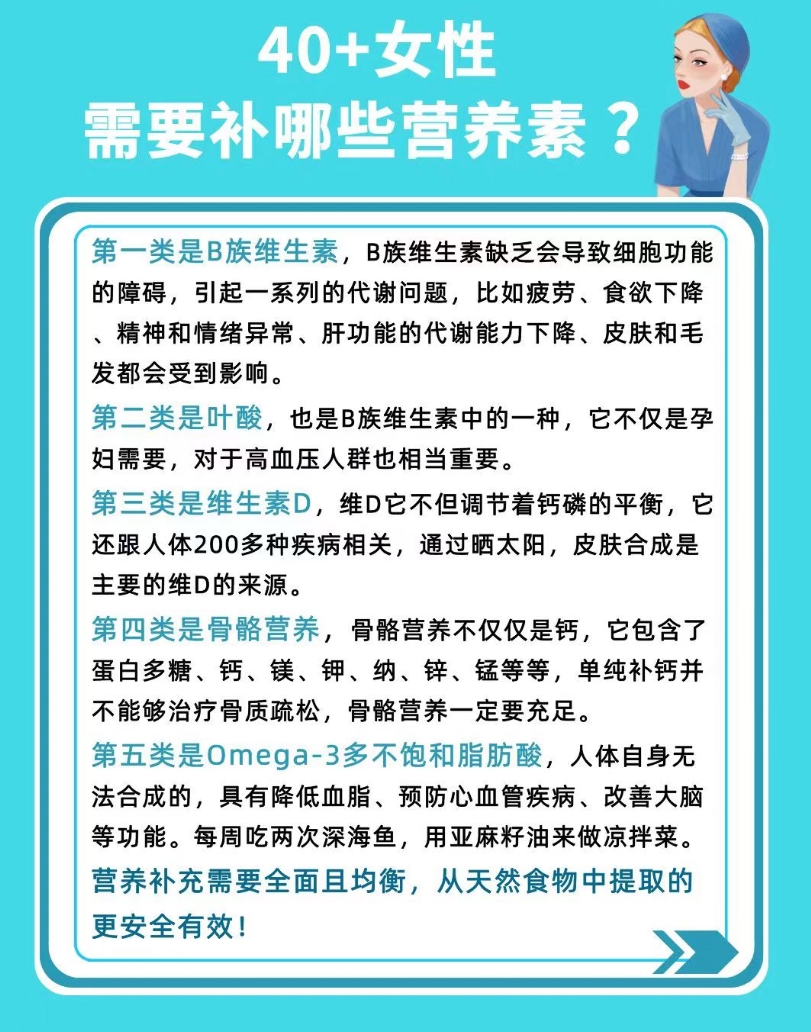 40+女性
需要补哪些营养素？

第一类是B族维生素，B族维生素缺乏会导致细胞功能的障碍，引起一系列的代谢问题，比如疲劳、食欲下降、精神和情绪异常、肝功能的代谢能力下降、皮肤和毛发都会受到影响。

第二类是叶酸，也是B族维生素中的一种，它不仅是孕妇需要，对于高血压人群也相当重要。

第三类是维生素D，维D它不但调节着钙磷的平衡，它还跟人体200多种疾病相关，通过晒太阳，皮肤合成是主要的维D的来源。

第四类是骨骼营养，骨骼营养不仅仅是钙，它包含了蛋白多糖、钙、镁、钾、纳、锌、锰等等，单纯补钙并不能够治疗骨质疏松，骨骼营养一定要充足。

第五类是Omega-3多不饱和脂肪酸，人体自身无法合成的，具有降低血脂、预防心血管疾病、改善大脑等功能。每周吃两次深海鱼，用亚麻籽油来做凉拌菜。

营养补充需要全面且均衡，从天然食物中提取的更安全有效！